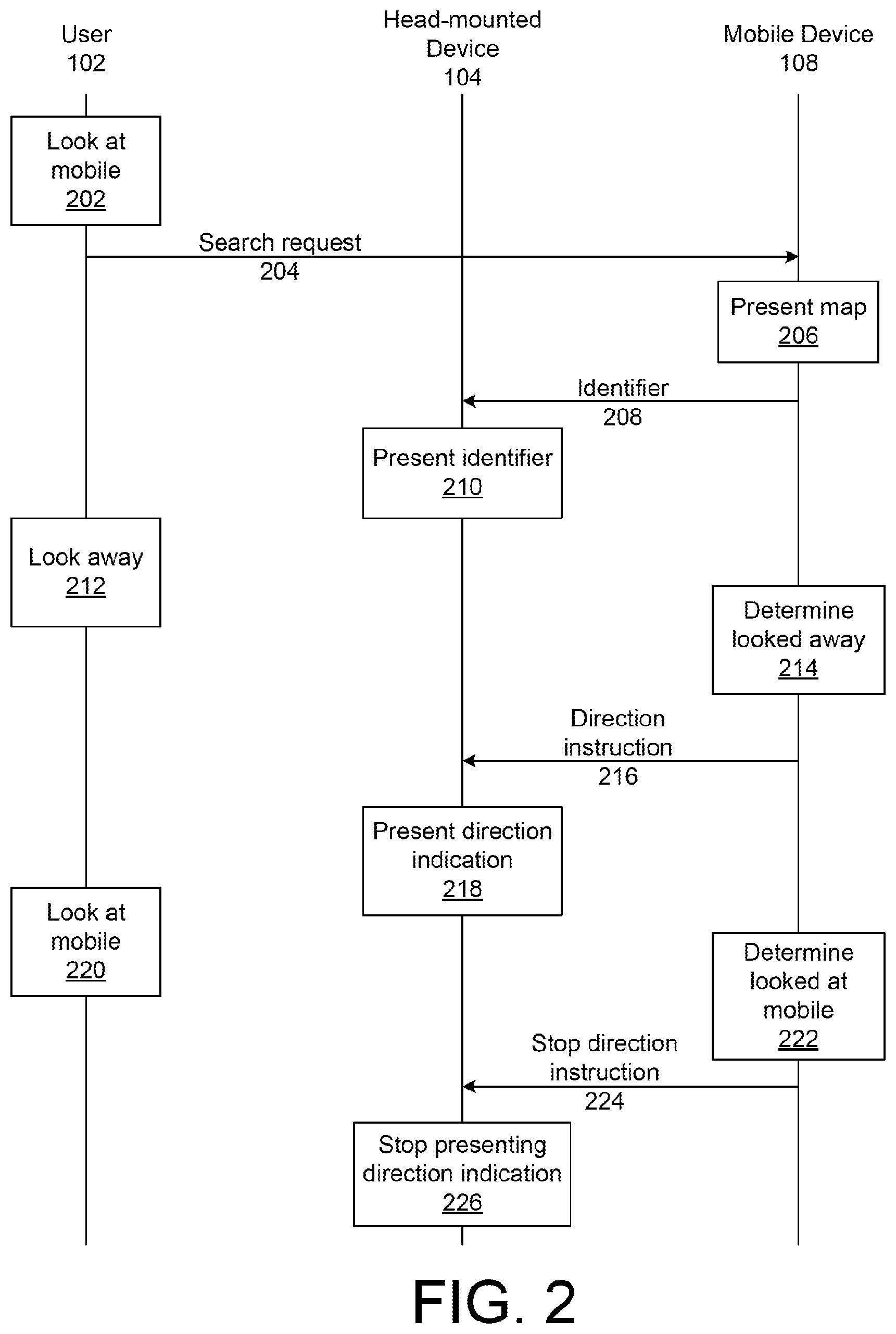 User
102

Head-mounted
Device
104

Mobile Device
108

Look at
mobile
202

Search request
204

Present map
206

Identifier
208

Present identifier
210

Look away
212

Determine
looked away
214

Direction
instruction
216

Present direction
indication
218

Look at
mobile
220

Determine
looked at
mobile
222

Stop direction
instruction
224

Stop presenting
direction indication
226

FIG. 2